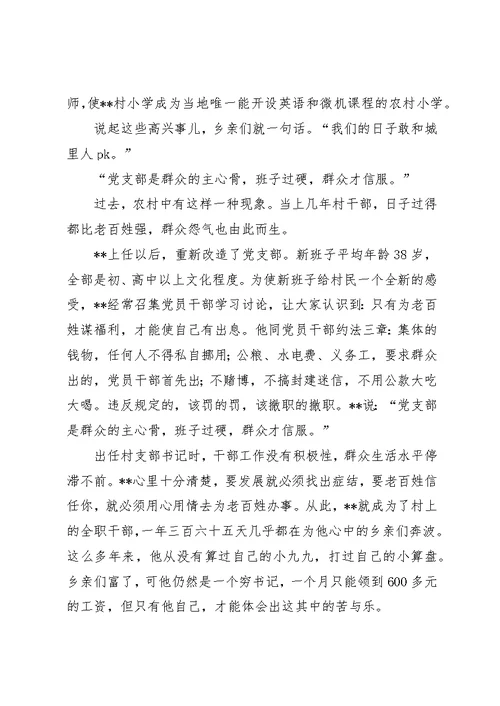 师，使**村小学成为当地唯一能开设英语和微机课程的农村小学。

说起这些高兴事儿，乡亲们就一句话。“我们的日子敢和城里人 pk。”

“党支部是群众的主心骨，班子过硬，群众才信服。”

过去，农村中有这样一种现象。当上几年村干部，日子过得都比老百姓强，群众怨气也由此而生。

**上任以后，重新改造了党支部。新班子平均年龄 38 岁，全部是初、高中以上文化程度。为使新班子给村民一个全新的感受，**经常召集党员干部学习讨论，让大家认识到：只有为老百姓谋福利，才能使自己有出息。他同党员干部约法三章：集体的钱物，任何人不得私自挪用；公粮、水电费、义务工，要求群众出的，党员干部首先出；不赌博，不搞封建迷信，不用公款大吃大喝。违反规定的，该罚的罚，该撤职的撤职。**说：“党支部是群众的主心骨，班子过硬，群众才信服。”

出任村支部书记时，干部工作没有积极性，群众生活水平停滞不前。**心里十分清楚，要发展就必须找出症结，要老百姓信任你，就必须用心用情去为老百姓办事。从此，**就成为了村上的全职干部，一年三百六十五天几乎都在为他心中的乡亲们奔波。这么多年来，他从没有算过自己的小九九，打过自己的小算盘。乡亲们富了，可他仍然是一个穷书记，一个月只能领到 600 多元的工资，但只有他自己，才能体会出这其中的苦与乐。